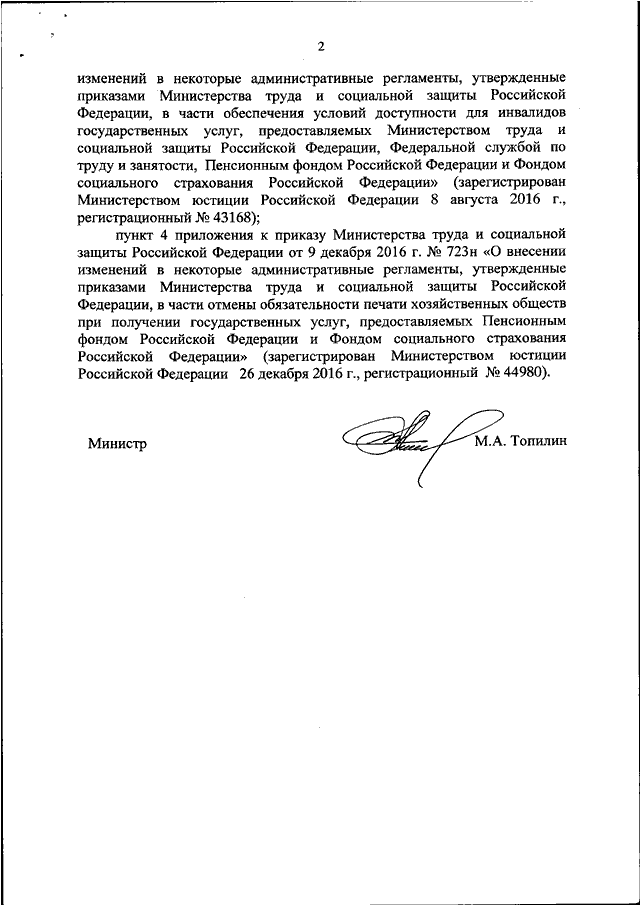 2

изменений в некоторые административные регламенты, утвержденные приказами Министерства труда и социальной защиты Российской Федерации, в части обеспечения условий доступности для инвалидов государственных услуг, предоставляемых Министерством труда и социальной защиты Российской Федерации, Федеральной службой по труду и занятости, Пенсионным фондом Российской Федерации и Фондом социального страхования Российской Федерации» (зарегистрирован Министерством юстиции Российской Федерации 8 августа 2016 г., регистрационный № 43168);

пункт 4 приложения к приказу Министерства труда и социальной защиты Российской Федерации от 9 декабря 2016 г. № 723н «О внесении изменений в некоторые административные регламенты, утвержденные приказами Министерства труда и социальной защиты Российской Федерации, в части отмены обязательности печати хозяйственных обществ при получении государственных услуг, предоставляемых Пенсионным фондом Российской Федерации и Фондом социального страхования Российской Федерации» (зарегистрирован Министерством юстиции Российской Федерации 26 декабря 2016 г., регистрационный № 44980).

Министр М.А. Топилин